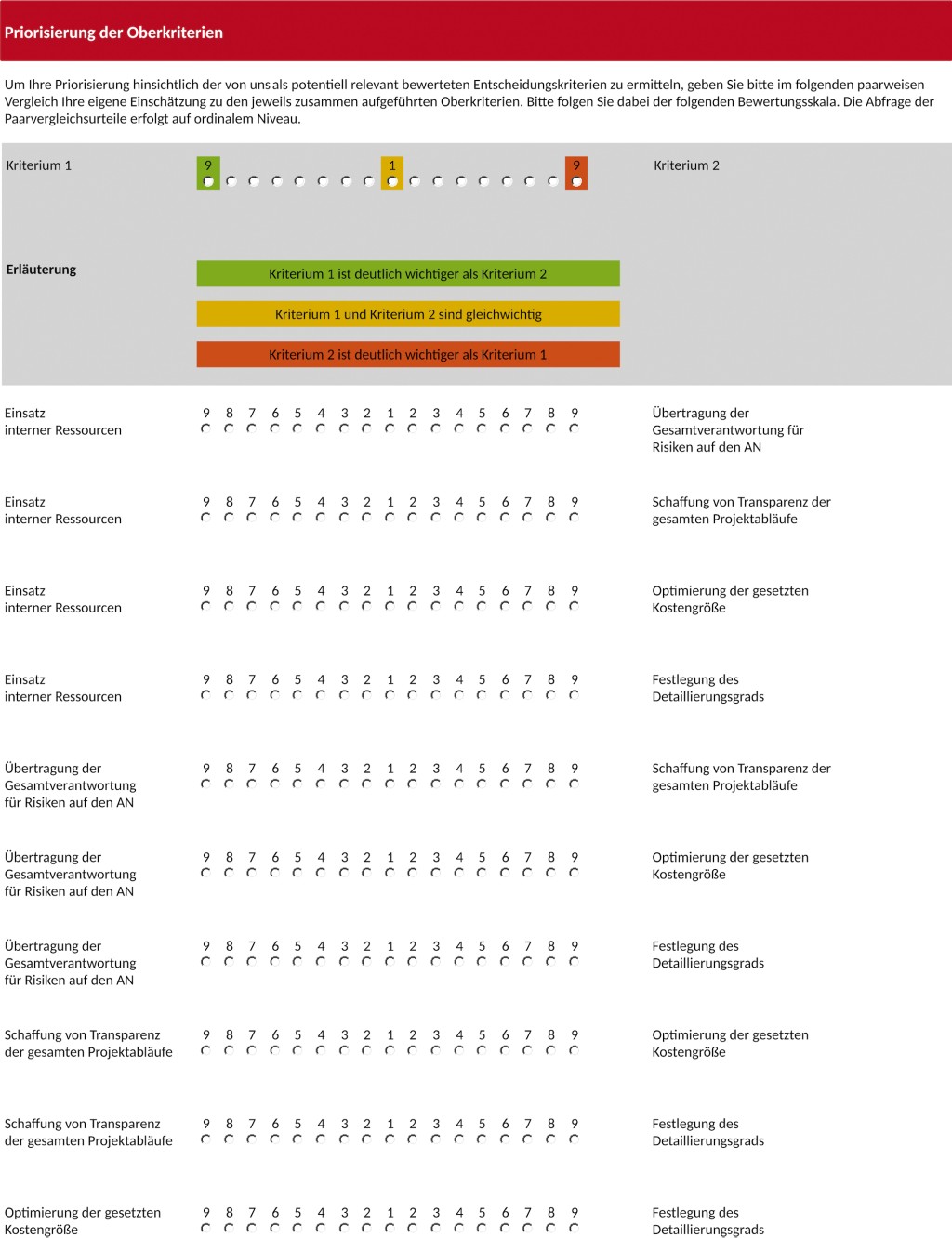 Priorisierung der Oberkriterien

Um Ihre Priorisierung hinsichtlich der von uns als potentiell relevant bewerteten Entscheidungskriterien zu ermitteln, geben Sie bitte im folgenden paarweisen Vergleich Ihre eigene Einschätzung zu den jeweils zusammen aufgeführten Oberkriterien. Bitte folgen Sie dabei der folgenden Bewertungsskala. Die Abfrage der Paarvergleichsurteile erfolgt auf ordinalem Niveau.

Kriterium 1 9 1 9 Kriterium 2

Erläuterung

Kriterium 1 ist deutlich wichtiger als Kriterium 2

Kriterium 1 und Kriterium 2 sind gleichwichtig

Kriterium 2 ist deutlich wichtiger als Kriterium 1

Einsatz interner Ressourcen 9 8 7 6 5 4 3 2 1 2 3 4 5 6 7 8 9 Übertragung der Gesamtverantwortung für Risiken auf den AN

Einsatz interner Ressourcen 9 8 7 6 5 4 3 2 1 2 3 4 5 6 7 8 9 Schaffung von Transparenz der gesamten Projektabläufe

Einsatz interner Ressourcen 9 8 7 6 5 4 3 2 1 2 3 4 5 6 7 8 9 Optimierung der gesetzten Kostengröße

Einsatz interner Ressourcen 9 8 7 6 5 4 3 2 1 2 3 4 5 6 7 8 9 Festlegung des Detaillierungsgrads

Übertragung der Gesamtverantwortung für Risiken auf den AN 9 8 7 6 5 4 3 2 1 2 3 4 5 6 7 8 9 Schaffung von Transparenz der gesamten Projektabläufe

Übertragung der Gesamtverantwortung für Risiken auf den AN 9 8 7 6 5 4 3 2 1 2 3 4 5 6 7 8 9 Optimierung der gesetzten Kostengröße

Übertragung der Gesamtverantwortung für Risiken auf den AN 9 8 7 6 5 4 3 2 1 2 3 4 5 6 7 8 9 Festlegung des Detaillierungsgrads

Schaffung von Transparenz der gesamten Projektabläufe 9 8 7 6 5 4 3 2 1 2 3 4 5 6 7 8 9 Optimierung der gesetzten Kostengröße

Schaffung von Transparenz der gesamten Projektabläufe 9 8 7 6 5 4 3 2 1 2 3 4 5 6 7 8 9 Festlegung des Detaillierungsgrads

Optimierung der gesetzten Kostengröße 9 8 7 6 5 4 3 2 1 2 3 4 5 6 7 8 9 Festlegung des Detaillierungsgrads